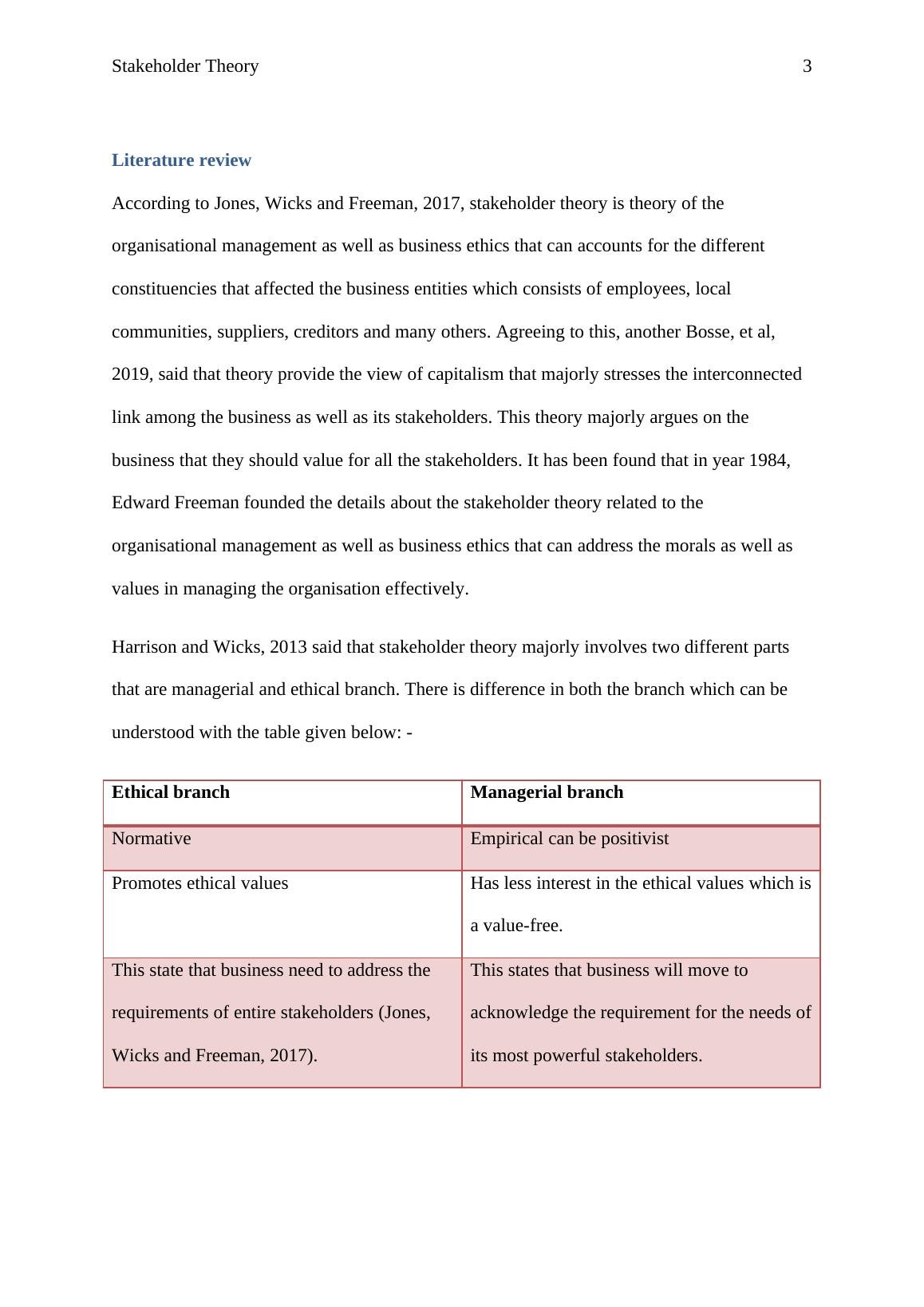 Stakeholder Theory 3

Literature review

According to Jones, Wicks and Freeman, 2017, stakeholder theory is theory of the organisational management as well as business ethics that can accounts for the different constituencies that affected the business entities which consists of employees, local communities, suppliers, creditors and many others. Agreeing to this, another Bosse, et al, 2019, said that theory provide the view of capitalism that majorly stresses the interconnected link among the business as well as its stakeholders. This theory majorly argues on the business that they should value for all the stakeholders. It has been found that in year 1984, Edward Freeman founded the details about the stakeholder theory related to the organisational management as well as business ethics that can address the morals as well as values in managing the organisation effectively.

Harrison and Wicks, 2013 said that stakeholder theory majorly involves two different parts that are managerial and ethical branch. There is difference in both the branch which can be understood with the table given below: -

| Ethical branch | Managerial branch |
|---|---|
| Normative | Empirical can be positivist |
| Promotes ethical values | Has less interest in the ethical values which is a value-free. |
| This state that business need to address the requirements of entire stakeholders (Jones, Wicks and Freeman, 2017). | This states that business will move to acknowledge the requirement for the needs of its most powerful stakeholders. |